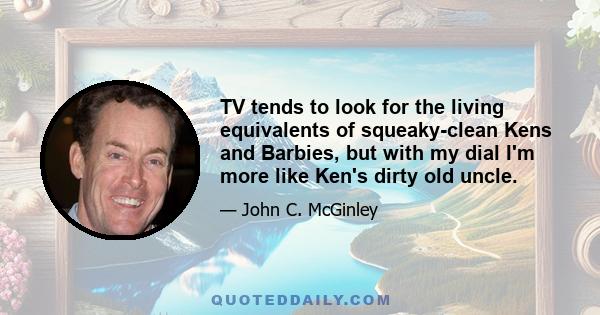 TV tends to look for the living equivalents of squeaky-clean Kens and Barbies, but with my dial I'm more like Ken's dirty old uncle.

— John C. McGinley

QUOTEDDAILY.COM